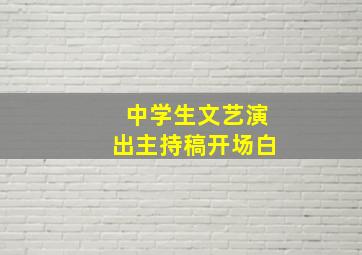 中学生文艺演出主持稿开场白